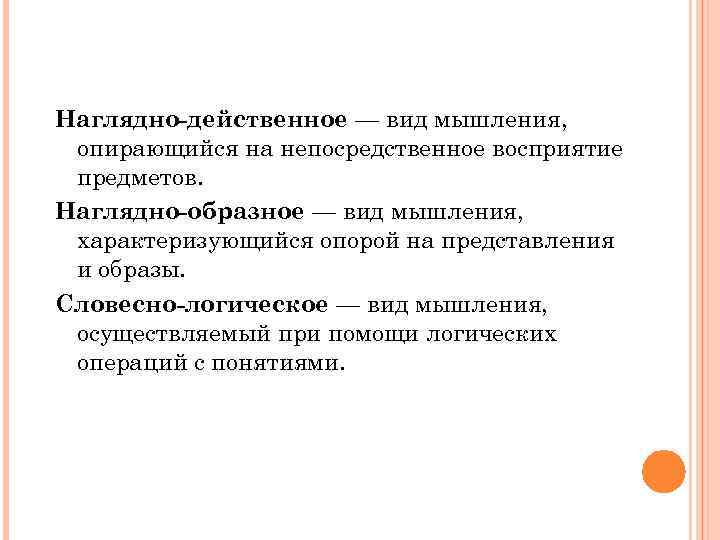 Наглядно-действенное — вид мышления, опирающийся на непосредственное восприятие предметов.

Наглядно-образное — вид мышления, характеризующийся опорой на представления и образы.

Словесно-логическое — вид мышления, осуществляемый при помощи логических операций с понятиями.